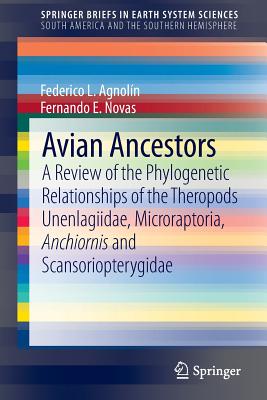 SPRINGER BRIEFS IN EARTH SYSTEM SCIENCES
SOUTH AMERICA AND THE SOUTHERN HEMISPHERE

Federico L. Agnolín
Fernando E. Novas

Avian Ancestors

A Review of the Phylogenetic Relationships of the Theropods Unenlagiidae, Microraptoria, Anchiornis and Scansoriopterygidae

Springer